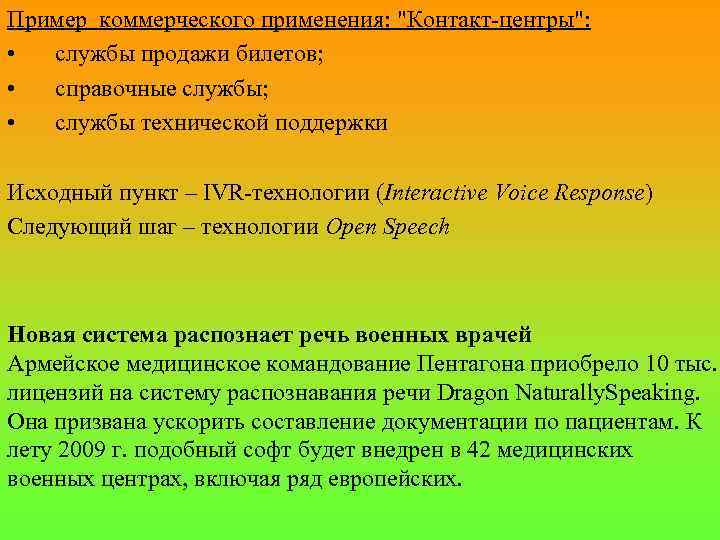 Пример  коммерческого применения: "Контакт-центры":
• службы продажи билетов;
• справочные службы;
• службы технической поддержки

Исходный пункт – IVR-технологии (Interactive Voice Response)
Следующий шаг – технологии Open Speech

Новая система распознает речь военных врачей
Армейское медицинское командование Пентагона приобрело 10 тыс. лицензий на систему распознавания речи Dragon NaturallySpeaking. Она призвана ускорить составление документации по пациентам. К лету 2009 г. подобный софт будет внедрен в 42 медицинских военных центрах, включая ряд европейских.